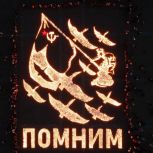 ПОМНИМ